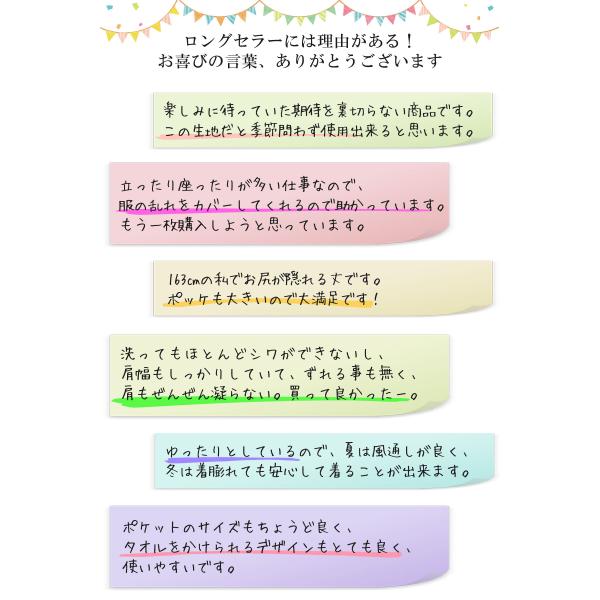 ロングセラーには理由がある！
お喜びの言葉、ありがとうございます

楽しみに待っていた期待を裏切らない商品です。
この生地だと季節問わず使用出来ると思います。

立ったり座ったりが多い仕事なので、
服の乱れをカバーしてくれるので助かっています。
もう一枚購入しようと思っています。

163cmの私でお尻が隠れる丈です。
ポッケも大きいので大満足です！

洗ってもほとんどシワができないし、
肩幅もしっかりしていて、ずれる事も無く、
肩もぜんぜん凝らない。買って良かったー。

ゆったりとしているので、夏は風通しが良く、
冬は着膨れても安心して着ることが出来ます。

ポケットのサイズもちょうど良く、
タオルをかけられるデザインもとても良く、
使いやすいです。